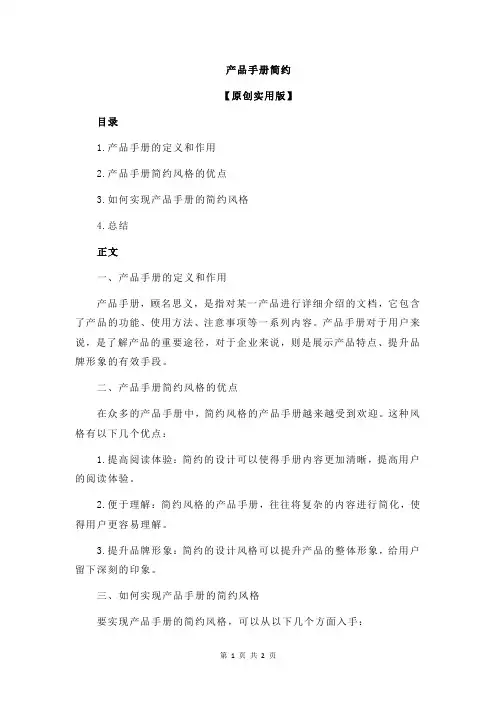 产品手册简约

【原创实用版】

目录

1.产品手册的定义和作用

2.产品手册简约风格的优点

3.如何实现产品手册的简约风格

4.总结

正文

一、产品手册的定义和作用

产品手册，顾名思义，是指对某一产品进行详细介绍的文档，它包含了产品的功能、使用方法、注意事项等一系列内容。产品手册对于用户来说，是了解产品的重要途径，对于企业来说，则是展示产品特点、提升品牌形象的有效手段。

二、产品手册简约风格的优点

在众多的产品手册中，简约风格的产品手册越来越受到欢迎。这种风格有以下几个优点：

1.提高阅读体验：简约的设计可以使得手册内容更加清晰，提高用户的阅读体验。

2.便于理解：简约风格的产品手册，往往将复杂的内容进行简化，使得用户更容易理解。

3.提升品牌形象：简约的设计风格可以提升产品的整体形象，给用户留下深刻的印象。

三、如何实现产品手册的简约风格

要实现产品手册的简约风格，可以从以下几个方面入手：

第 1 页 共 2 页